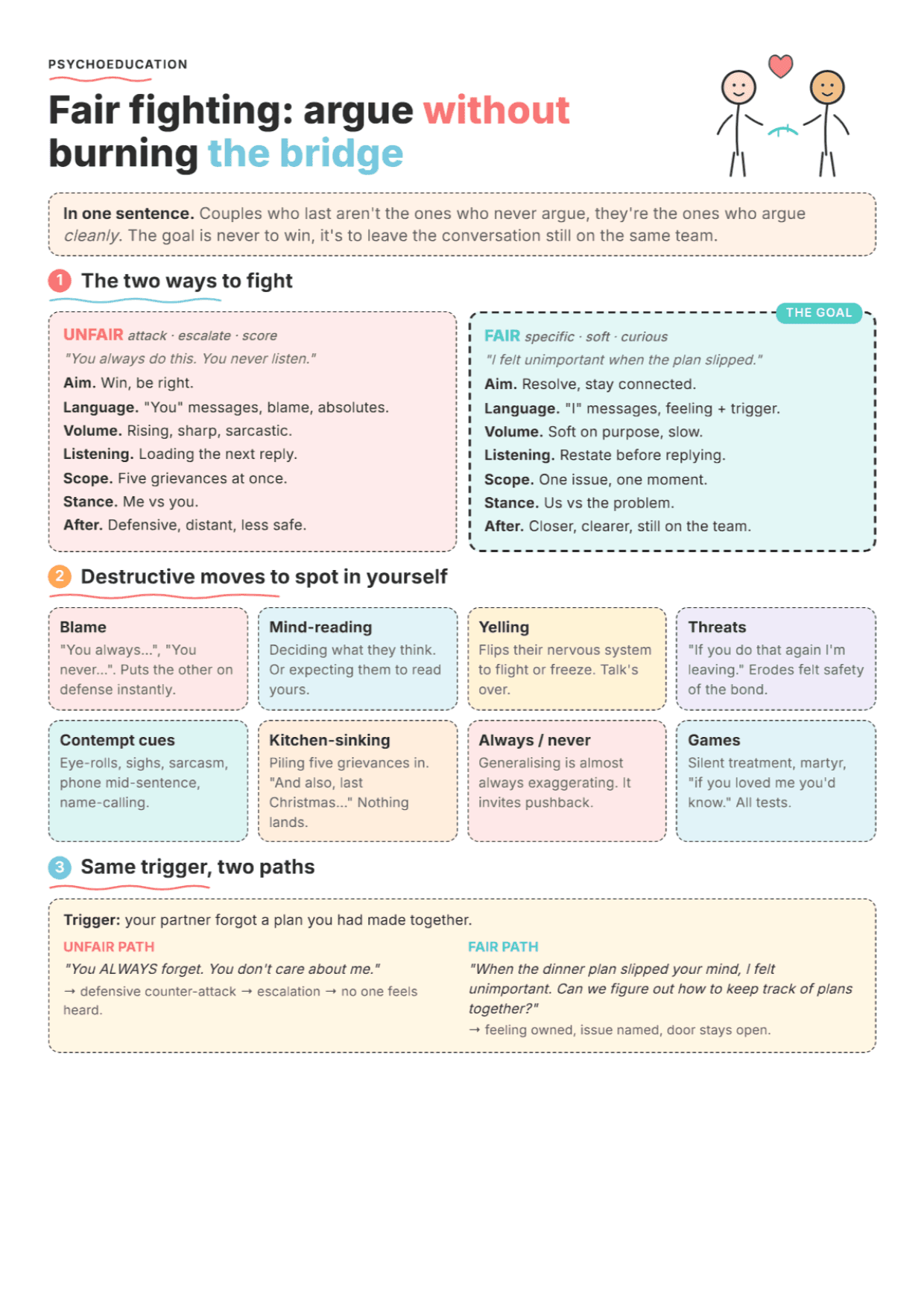 PSYCHOEDUCATION

Fair fighting: argue without burning the bridge

In one sentence. Couples who last aren't the ones who never argue, they're the ones who argue cleanly. The goal is never to win, it's to leave the conversation still on the same team.

1 The two ways to fight

UNFAIR attack · escalate · score
"You always do this. You never listen."
Aim. Win, be right.
Language. "You" messages, blame, absolutes.
Volume. Rising, sharp, sarcastic.
Listening. Loading the next reply.
Scope. Five grievances at once.
Stance. Me vs you.
After. Defensive, distant, less safe.

THE GOAL
FAIR specific · soft · curious
"I felt unimportant when the plan slipped."
Aim. Resolve, stay connected.
Language. "I" messages, feeling + trigger.
Volume. Soft on purpose, slow.
Listening. Restate before replying.
Scope. One issue, one moment.
Stance. Us vs the problem.
After. Closer, clearer, still on the team.

2 Destructive moves to spot in yourself

Blame
"You always...", "You never...". Puts the other on defense instantly.

Mind-reading
Deciding what they think. Or expecting them to read yours.

Yelling
Flips their nervous system to flight or freeze. Talk's over.

Threats
"If you do that again I'm leaving." Erodes felt safety of the bond.

Contempt cues
Eye-rolls, sighs, sarcasm, phone mid-sentence, name-calling.

Kitchen-sinking
Piling five grievances in. "And also, last Christmas..." Nothing lands.

Always / never
Generalising is almost always exaggerating. It invites pushback.

Games
Silent treatment, martyr, "if you loved me you'd know." All tests.

3 Same trigger, two paths

Trigger: your partner forgot a plan you had made together.

UNFAIR PATH
"You ALWAYS forget. You don't care about me."
→ defensive counter-attack → escalation → no one feels heard.

FAIR PATH
"When the dinner plan slipped your mind, I felt unimportant. Can we figure out how to keep track of plans together?"
→ feeling owned, issue named, door stays open.